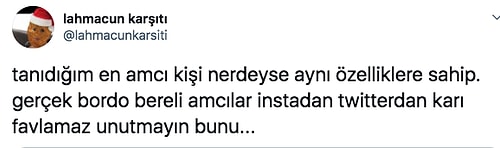 lahmacun karşıtı
@lahmacunkarsiti

tanıdığım en amcı kişi nerdeyse aynı özelliklere sahip. gerçek bordo bereli amcılar instadan twitterdan karı favlamaz unutmayın bunu...